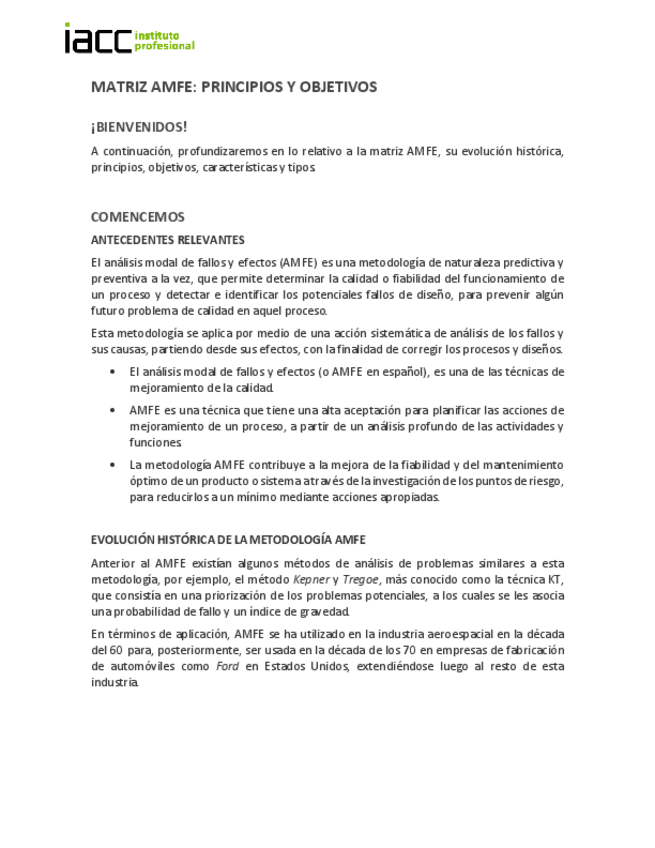 iacc instituto profesional

MATRIZ AMFE: PRINCIPIOS Y OBJETIVOS

¡BIENVENIDOS!

A continuación, profundizaremos en lo relativo a la matriz AMFE, su evolución histórica, principios, objetivos, características y tipos.

COMENCEMOS

ANTECEDENTES RELEVANTES

El análisis modal de fallos y efectos (AMFE) es una metodología de naturaleza predictiva y preventiva a la vez, que permite determinar la calidad o fiabilidad del funcionamiento de un proceso y detectar e identificar los potenciales fallos de diseño, para prevenir algún futuro problema de calidad en aquel proceso.

Esta metodología se aplica por medio de una acción sistemática de análisis de los fallos y sus causas, partiendo desde sus efectos, con la finalidad de corregir los procesos y diseños.

• El análisis modal de fallos y efectos (o AMFE en español), es una de las técnicas de mejoramiento de la calidad.

• AMFE es una técnica que tiene una alta aceptación para planificar las acciones de mejoramiento de un proceso, a partir de un análisis profundo de las actividades y funciones.

• La metodología AMFE contribuye a la mejora de la fiabilidad y del mantenimiento óptimo de un producto o sistema a través de la investigación de los puntos de riesgo, para reducirlos a un mínimo mediante acciones apropiadas.

EVOLUCIÓN HISTÓRICA DE LA METODOLOGÍA AMFE

Anterior al AMFE existían algunos métodos de análisis de problemas similares a esta metodología, por ejemplo, el método Kepner y Tregoe, más conocido como la técnica KT, que consistía en una priorización de los problemas potenciales, a los cuales se les asocia una probabilidad de fallo y un índice de gravedad.

En términos de aplicación, AMFE se ha utilizado en la industria aeroespacial en la década del 60 para, posteriormente, ser usada en la década de los 70 en empresas de fabricación de automóviles como Ford en Estados Unidos, extendiéndose luego al resto de esta industria.